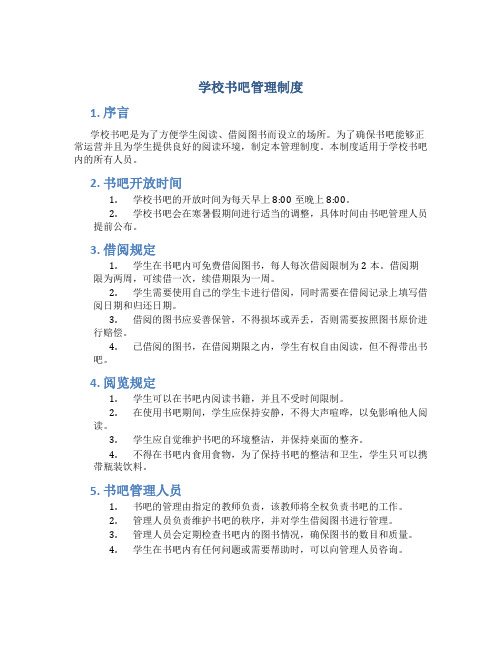 学校书吧管理制度

1. 序言

学校书吧是为了方便学生阅读、借阅图书而设立的场所。为了确保书吧能够正常运营并且为学生提供良好的阅读环境，制定本管理制度。本制度适用于学校书吧内的所有人员。

2. 书吧开放时间

1. 学校书吧的开放时间为每天早上 8:00 至晚上 8:00。
2. 学校书吧会在寒暑假期间进行适当的调整，具体时间由书吧管理人员提前公布。

3. 借阅规定

1. 学生在书吧内可免费借阅图书，每人每次借阅限制为 2 本。借阅期限为两周，可续借一次，续借期限为一周。
2. 学生需要使用自己的学生卡进行借阅，同时需要在借阅记录上填写借阅日期和归还日期。
3. 借阅的图书应妥善保管，不得损坏或弄丢，否则需要按照图书原价进行赔偿。
4. 已借阅的图书，在借阅期限之内，学生有权自由阅读，但不得带出书吧。

4. 阅览规定

1. 学生可以在书吧内阅读书籍，并且不受时间限制。
2. 在使用书吧期间，学生应保持安静，不得大声喧哗，以免影响他人阅读。
3. 学生应自觉维护书吧的环境整洁，并保持桌面的整齐。
4. 不得在书吧内食用食物，为了保持书吧的整洁和卫生，学生只可以携带瓶装饮料。

5. 书吧管理人员

1. 书吧的管理由指定的教师负责，该教师将全权负责书吧的工作。
2. 管理人员负责维护书吧的秩序，并对学生借阅图书进行管理。
3. 管理人员会定期检查书吧内的图书情况，确保图书的数目和质量。
4. 学生在书吧内有任何问题或需要帮助时，可以向管理人员咨询。